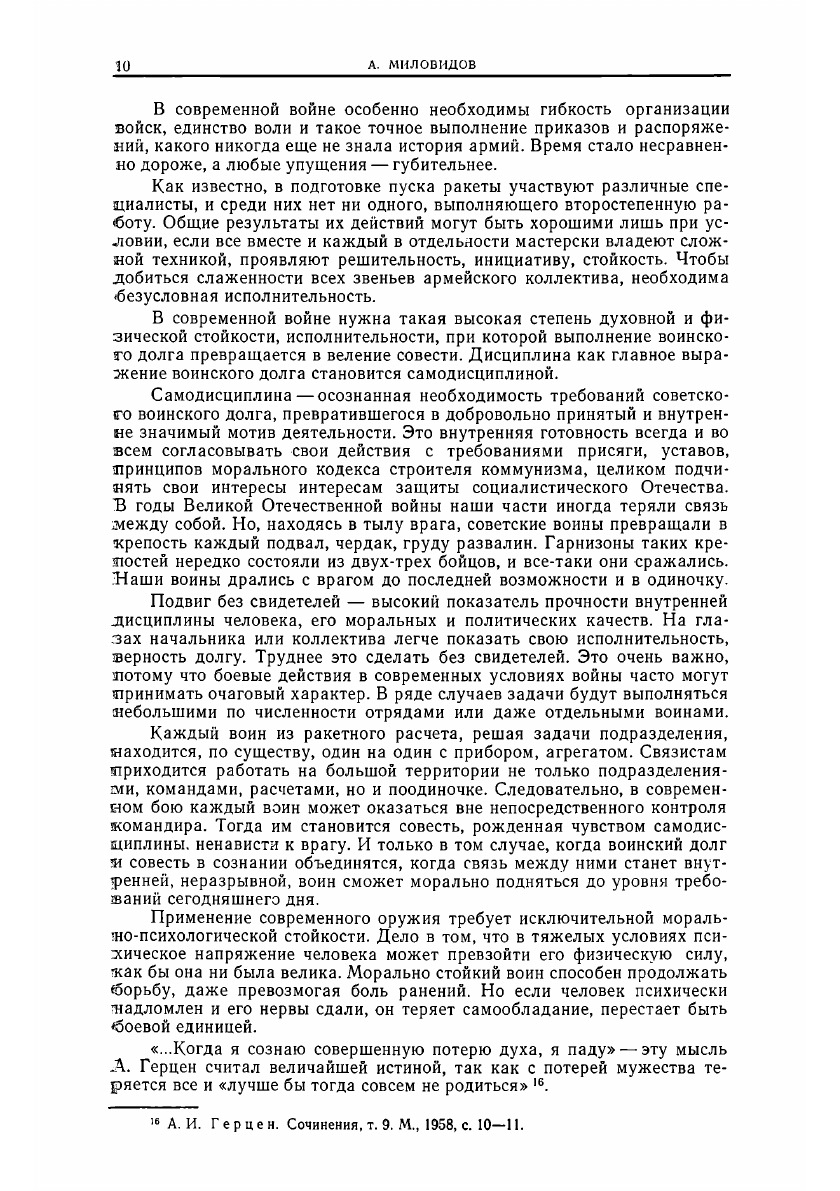 10 А. МИЛОВИДОВ

В современной войне особенно необходимы гибкость организации войск, единство воли и такое точное выполнение приказов и распоряжений, какого никогда еще не знала история армий. Время стало несравненно дороже, а любые упущения — губительнее.

Как известно, в подготовке пуска ракеты участвуют различные специалисты, и среди них нет ни одного, выполняющего второстепенную работу. Общие результаты их действий могут быть хорошими лишь при условии, если все вместе и каждый в отдельности мастерски владеют сложной техникой, проявляют решительность, инициативу, стойкость. Чтобы добиться слаженности всех звеньев армейского коллектива, необходима безусловная исполнительность.

В современной войне нужна такая высокая степень духовной и физической стойкости, исполнительности, при которой выполнение воинского долга превращается в веление совести. Дисциплина как главное выражение воинского долга становится самодисциплиной.

Самодисциплина — осознанная необходимость требований советского воинского долга, превратившегося в добровольно принятый и внутренне значимый мотив деятельности. Это внутренняя готовность всегда и во всем согласовывать свои действия с требованиями присяги, уставов, принципов морального кодекса строителя коммунизма, целиком подчинять свои интересы интересам защиты социалистического Отечества. В годы Великой Отечественной войны наши части иногда теряли связь между собой. Но, находясь в тылу врага, советские воины превращали в крепость каждый подвал, чердак, груду развалин. Гарнизоны таких крепостей нередко состояли из двух-трех бойцов, и все-таки они сражались. Наши воины дрались с врагом до последней возможности и в одиночку.

Подвиг без свидетелей — высокий показатель прочности внутренней дисциплины человека, его моральных и политических качеств. На глазах начальника или коллектива легче показать свою исполнительность, верность долгу. Труднее это сделать без свидетелей. Это очень важно, потому что боевые действия в современных условиях войны часто могут принимать очаговый характер. В ряде случаев задачи будут выполняться небольшими по численности отрядами или даже отдельными воинами.

Каждый воин из ракетного расчета, решая задачи подразделения, находится, по существу, один на один с прибором, агрегатом. Связистам приходится работать на большой территории не только подразделениями, командами, расчетами, но и поодиночке. Следовательно, в современном бою каждый воин может оказаться вне непосредственного контроля командира. Тогда им становится совесть, рожденная чувством самодисциплины, ненависти к врагу. И только в том случае, когда воинский долг и совесть в сознании объединятся, когда связь между ними станет внутренней, неразрывной, воин сможет морально подняться до уровня требований сегодняшнего дня.

Применение современного оружия требует исключительной морально-психологической стойкости. Дело в том, что в тяжелых условиях психическое напряжение человека может превзойти его физическую силу, как бы она ни была велика. Морально стойкий воин способен продолжать борьбу, даже превозмогая боль ранений. Но если человек психически надломлен и его нервы сдали, он теряет самообладание, перестает быть боевой единицей.

«...Когда я сознаю совершенную потерю духа, я паду» — эту мысль А. Герцен считал величайшей истиной, так как с потерей мужества теряется все и «лучше бы тогда совсем не родиться» $^{16}$.

$^{16}$ А. И. Герцен. Сочинения, т. 9. М., 1958, с. 10—11.